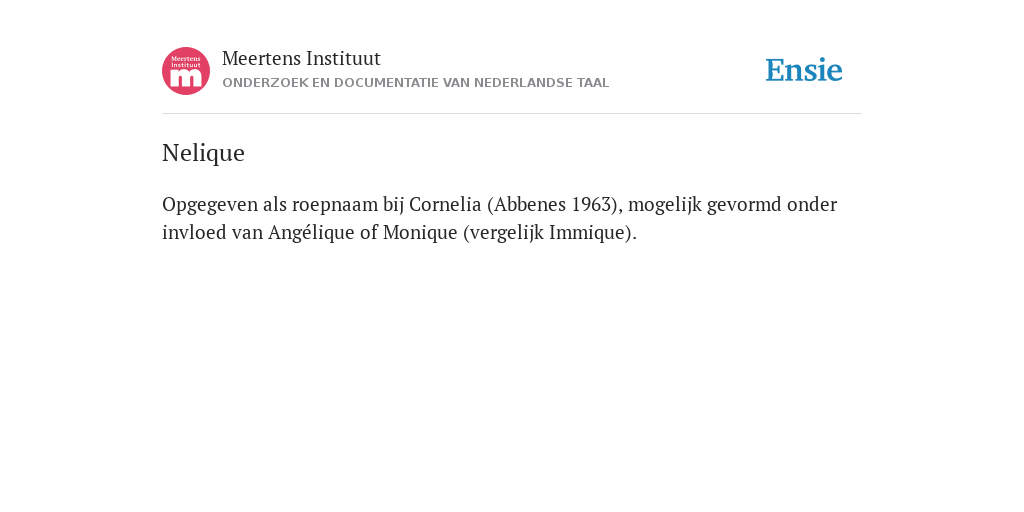 Meertens Instituut m

Meertens Instituut
ONDERZOEK EN DOCUMENTATIE VAN NEDERLANDSE TAAL

Ensie

Nelique

Opgegeven als roepnaam bij Cornelia (Abbenes 1963), mogelijk gevormd onder invloed van Angélique of Monique (vergelijk Immique).